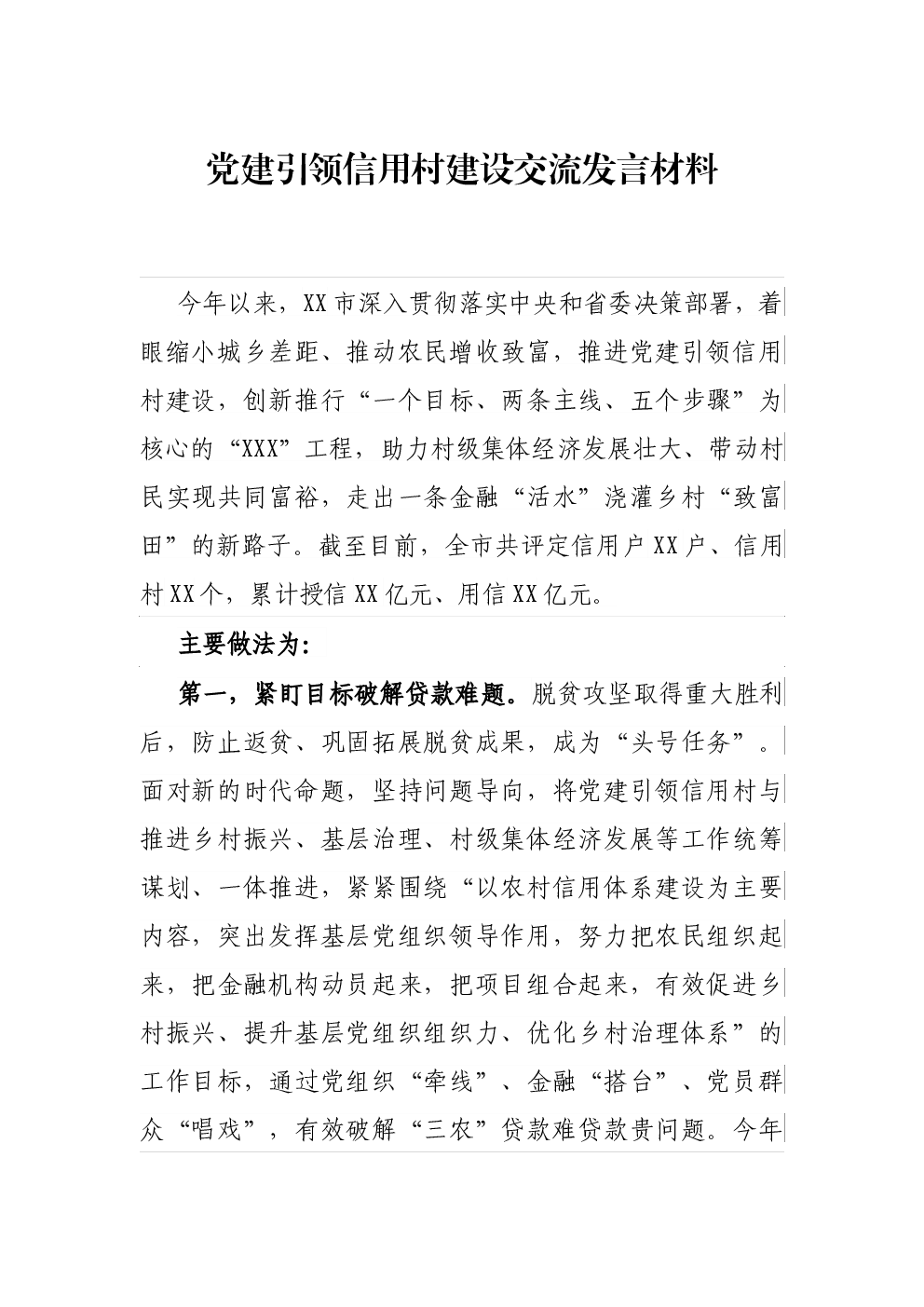 党建引领信用村建设交流发言材料

今年以来，XX市深入贯彻落实中央和省委决策部署，着眼缩小城乡差距、推动农民增收致富，推进党建引领信用村建设，创新推行“一个目标、两条主线、五个步骤”为核心的“XXX”工程，助力村级集体经济发展壮大、带动村民实现共同富裕，走出一条金融“活水”浇灌乡村“致富田”的新路子。截至目前，全市共评定信用户XX户、信用村XX个，累计授信XX亿元、用信XX亿元。

主要做法为:

第一，紧盯目标破解贷款难题。脱贫攻坚取得重大胜利后，防止返贫、巩固拓展脱贫成果，成为“头号任务”。面对新的时代命题，坚持问题导向，将党建引领信用村与推进乡村振兴、基层治理、村级集体经济发展等工作统筹谋划、一体推进，紧紧围绕“以农村信用体系建设为主要内容，突出发挥基层党组织领导作用，努力把农民组织起来，把金融机构动员起来，把项目组合起来，有效促进乡村振兴、提升基层党组织组织力、优化乡村治理体系”的工作目标，通过党组织“牵线”、金融“搭台”、党员群众“唱戏”，有效破解“三农”贷款难贷款贵问题。今年